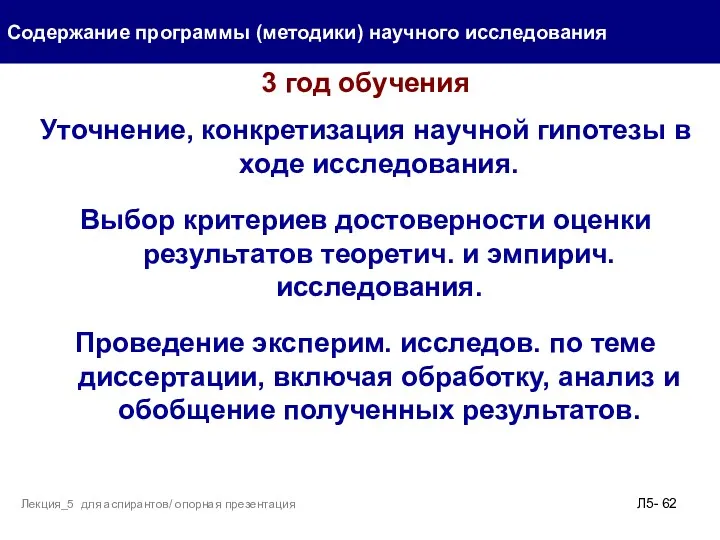 Содержание программы (методики) научного исследования

3 год обучения

Уточнение, конкретизация научной гипотезы в ходе исследования.

Выбор критериев достоверности оценки результатов теоретич. и эмпирич. исследования.

Проведение эксперим. исследов. по теме диссертации, включая обработку, анализ и обобщение полученных результатов.

Лекция_5 для аспирантов/ опорная презентация

Л5- 62